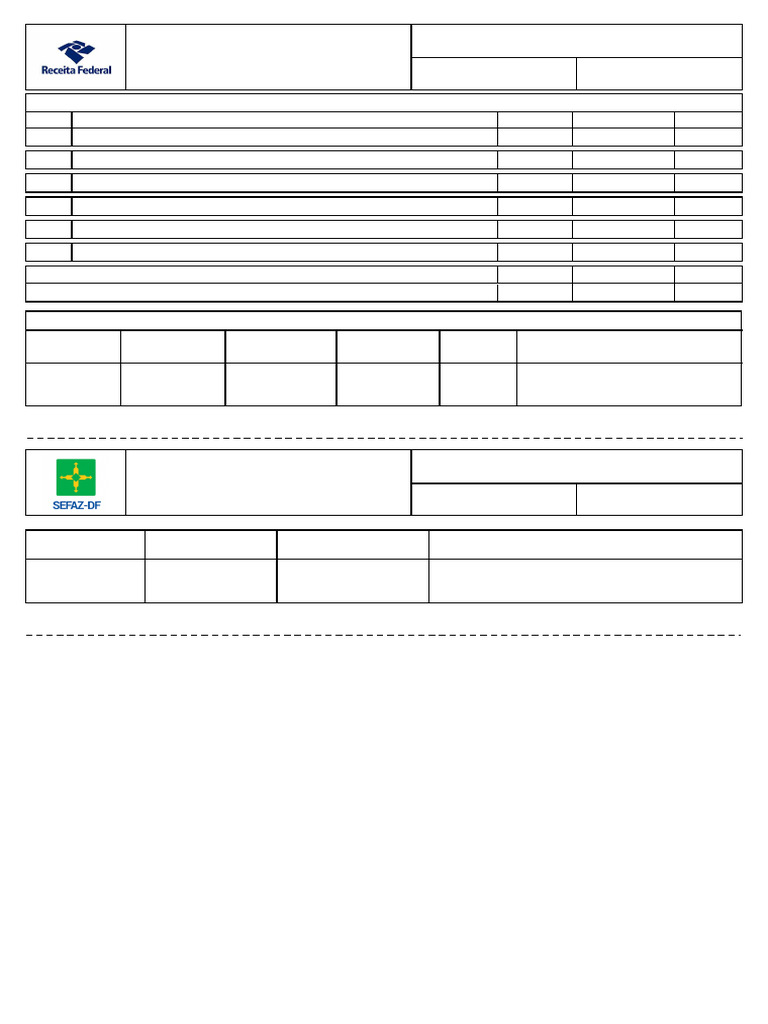 Receita Federal

SEFAZ-DF